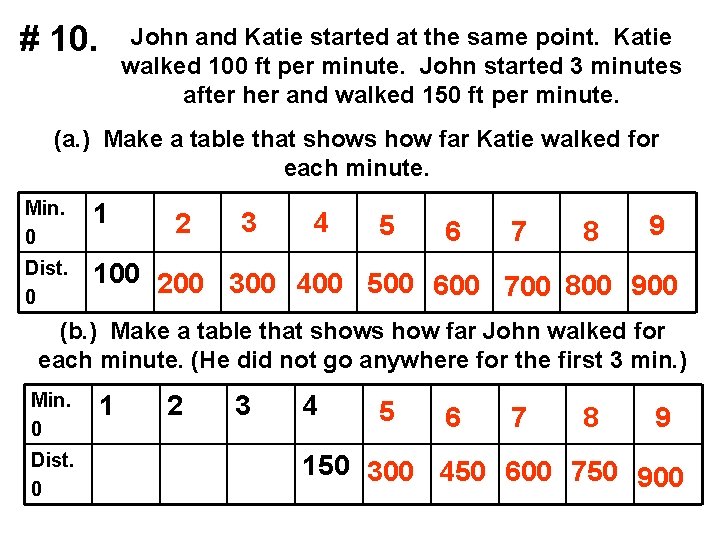 # 10. John and Katie started at the same point. Katie walked 100 ft per minute. John started 3 minutes after her and walked 150 ft per minute.

(a.) Make a table that shows how far Katie walked for each minute.

| Min. 0 | 1 | 2 | 3 | 4 | 5 | 6 | 7 | 8 | 9 |
|---|---|---|---|---|---|---|---|---|---|
| Dist. 0 | 100 | 200 | 300 | 400 | 500 | 600 | 700 | 800 | 900 |

(b.) Make a table that shows how far John walked for each minute. (He did not go anywhere for the first 3 min.)

| Min. 0 | 1 | 2 | 3 | 4 | 5 | 6 | 7 | 8 | 9 |
|---|---|---|---|---|---|---|---|---|---|
| Dist. 0 | | | | 150 | 300 | 450 | 600 | 750 | 900 |